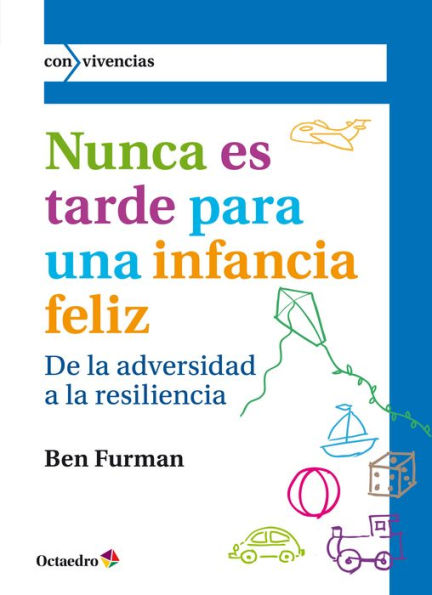 con vivencias

Nunca es tarde para una infancia feliz

De la adversidad a la resiliencia

Ben Furman

Octaedro